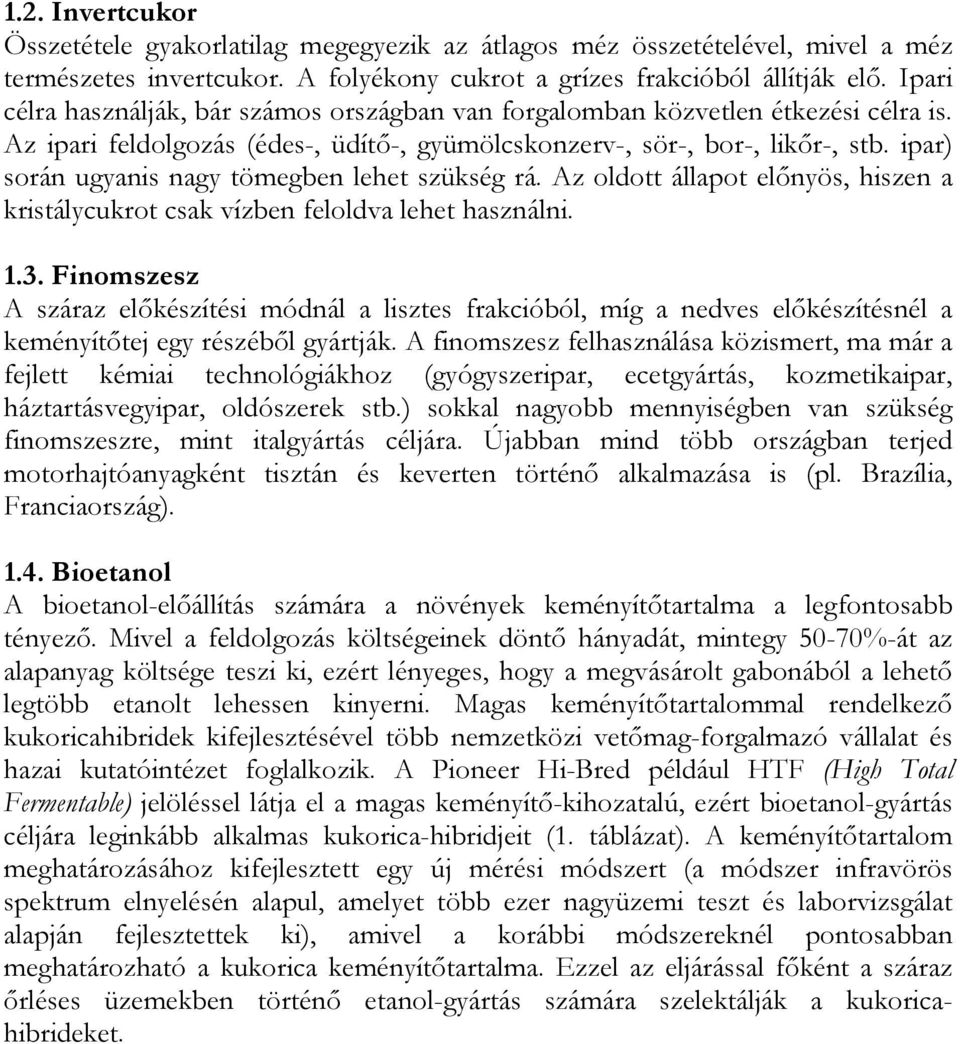 1.2. Invertcukor
Összetétele gyakorlatilag megegyezik az átlagos méz összetételével, mivel a méz természetes invertcukor. A folyékony cukrot a grízes frakcióból állítják elő. Ipari célra használják, bár számos országban van forgalomban közvetlen étkezési célra is. Az ipari feldolgozás (édes-, üdítő-, gyümölcskonzerv-, sör-, bor-, likőr-, stb. ipar) során ugyanis nagy tömegben lehet szükség rá. Az oldott állapot előnyös, hiszen a kristálycukrot csak vízben feloldva lehet használni.

1.3. Finomszesz
A száraz előkészítési módnál a lisztes frakcióból, míg a nedves előkészítésnél a keményítőtej egy részéből gyártják. A finomszesz felhasználása közismert, ma már a fejlett kémiai technológiákhoz (gyógyszeripar, ecetgyártás, kozmetikaipar, háztartásvegyipar, oldószerek stb.) sokkal nagyobb mennyiségben van szükség finomszeszre, mint italgyártás céljára. Újabban mind több országban terjed motorhajtóanyagként tisztán és keverten történő alkalmazása is (pl. Brazília, Franciaország).

1.4. Bioetanol
A bioetanol-előállítás számára a növények keményítőtartalma a legfontosabb tényező. Mivel a feldolgozás költségeinek döntő hányadát, mintegy 50-70%-át az alapanyag költsége teszi ki, ezért lényeges, hogy a megvásárolt gabonából a lehető legtöbb etanolt lehessen kinyerni. Magas keményítőtartalommal rendelkező kukoricahibridek kifejlesztésével több nemzetközi vetőmag-forgalmazó vállalat és hazai kutatóintézet foglalkozik. A Pioneer Hi-Bred például HTF (High Total Fermentable) jelöléssel látja el a magas keményítő-kihozatalú, ezért bioetanol-gyártás céljára leginkább alkalmas kukorica-hibridjeit (1. táblázat). A keményítőtartalom meghatározásához kifejlesztett egy új mérési módszert (a módszer infravörös spektrum elnyelésén alapul, amelyet több ezer nagyüzemi teszt és laborvizsgálat alapján fejlesztettek ki), amivel a korábbi módszereknél pontosabban meghatározható a kukorica keményítőtartalma. Ezzel az eljárással főként a száraz őrléses üzemekben történő etanol-gyártás számára szelektálják a kukoricahibrideket.